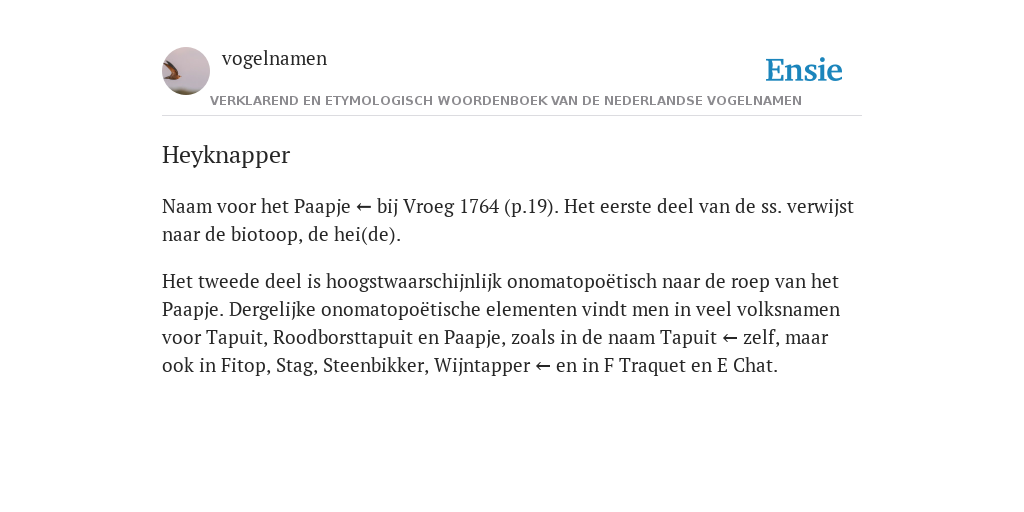 vogelnamen

Ensie

VERKLAREND EN ETYMOLOGISCH WOORDENBOEK VAN DE NEDERLANDSE VOGELNAMEN

Heyknapper

Naam voor het Paapje ← bij Vroeg 1764 (p.19). Het eerste deel van de ss. verwijst naar de biotoop, de hei(de).

Het tweede deel is hoogstwaarschijnlijk onomatopoëtisch naar de roep van het Paapje. Dergelijke onomatopoëtische elementen vindt men in veel volksnamen voor Tapuit, Roodborsttapuit en Paapje, zoals in de naam Tapuit ← zelf, maar ook in Fitop, Stag, Steenbikker, Wijntapper ← en in F Traquet en E Chat.